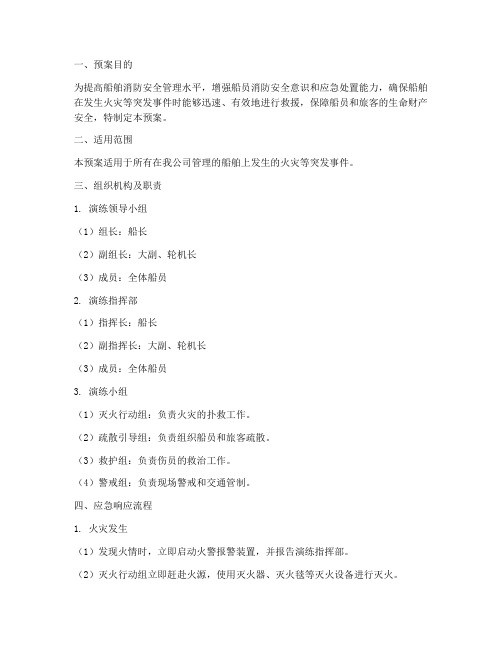 一、预案目的

为提高船舶消防安全管理水平，增强船员消防安全意识和应急处置能力，确保船舶在发生火灾等突发事件时能够迅速、有效地进行救援，保障船员和旅客的生命财产安全，特制定本预案。

二、适用范围

本预案适用于所有在我公司管理的船舶上发生的火灾等突发事件。

三、组织机构及职责

1. 演练领导小组

（1）组长：船长

（2）副组长：大副、轮机长

（3）成员：全体船员

2. 演练指挥部

（1）指挥长：船长

（2）副指挥长：大副、轮机长

（3）成员：全体船员

3. 演练小组

（1）灭火行动组：负责火灾的扑救工作。

（2）疏散引导组：负责组织船员和旅客疏散。

（3）救护组：负责伤员的救治工作。

（4）警戒组：负责现场警戒和交通管制。

四、应急响应流程

1. 火灾发生

（1）发现火情时，立即启动火警报警装置，并报告演练指挥部。

（2）灭火行动组立即赶赴火源，使用灭火器、灭火毯等灭火设备进行灭火。